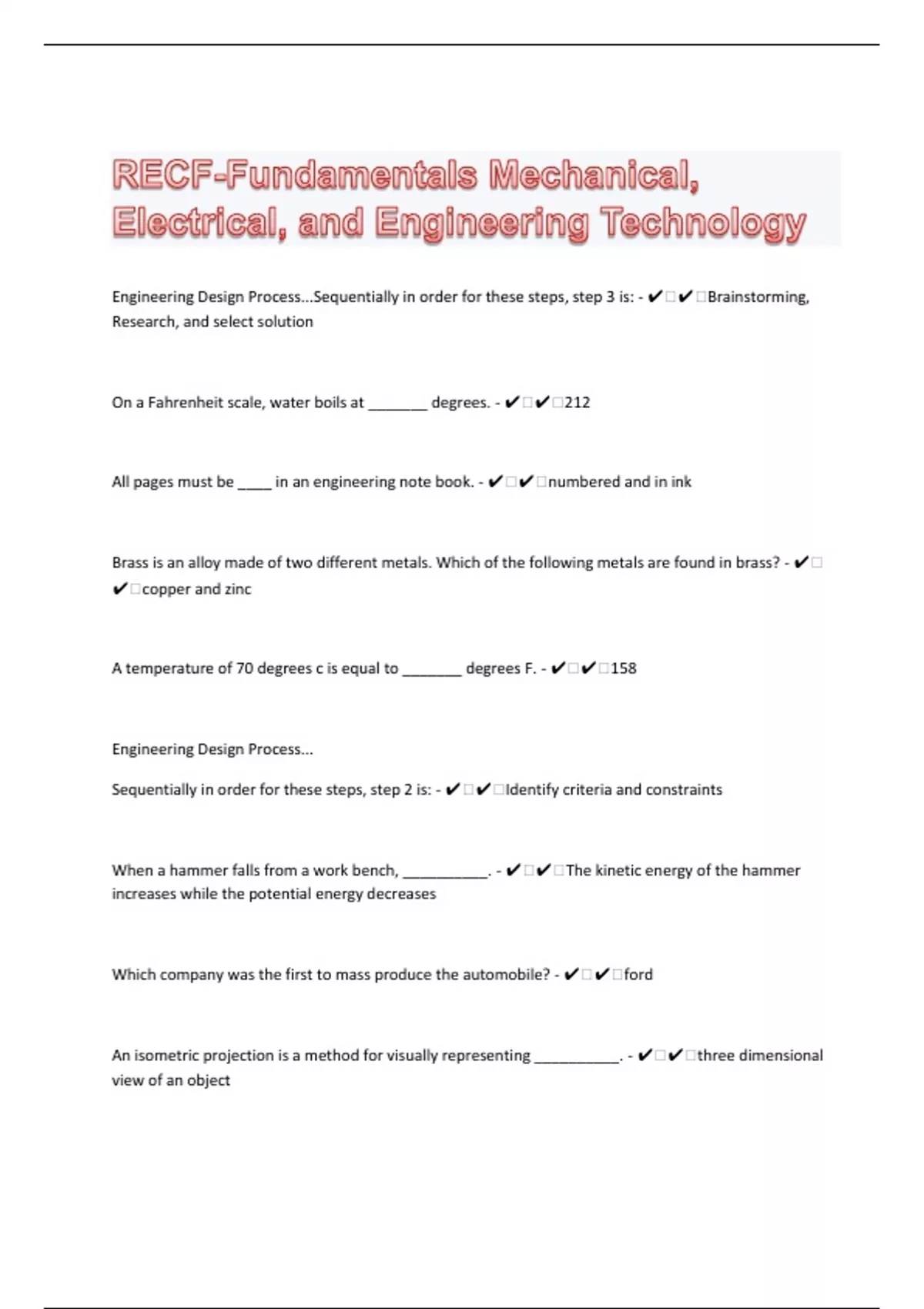 RECF-Fundamentals Mechanical, Electrical, and Engineering Technology

Engineering Design Process...Sequentially in order for these steps, step 3 is: - ✔□✔□Brainstorming, Research, and select solution

On a Fahrenheit scale, water boils at _______ degrees. - ✔□✔□212

All pages must be ____ in an engineering note book. - ✔□✔□numbered and in ink

Brass is an alloy made of two different metals. Which of the following metals are found in brass? - ✔□✔□copper and zinc

A temperature of 70 degrees c is equal to _______ degrees F. - ✔□✔□158

Engineering Design Process...

Sequentially in order for these steps, step 2 is: - ✔□✔□Identify criteria and constraints

When a hammer falls from a work bench, __________. - ✔□✔□The kinetic energy of the hammer increases while the potential energy decreases

Which company was the first to mass produce the automobile? - ✔□✔□ford

An isometric projection is a method for visually representing __________. - ✔□✔□three dimensional view of an object